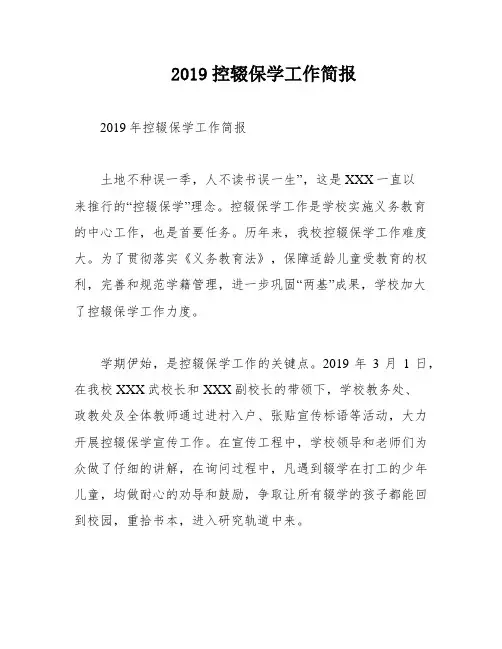 2019 控辍保学工作简报

2019 年控辍保学工作简报

土地不种误一季，人不读书误一生”，这是 XXX 一直以来推行的“控辍保学”理念。控辍保学工作是学校实施义务教育的中心工作，也是首要任务。历年来，我校控辍保学工作难度大。为了贯彻落实《义务教育法》，保障适龄儿童受教育的权利，完善和规范学籍管理，进一步巩固“两基”成果，学校加大了控辍保学工作力度。

学期伊始，是控辍保学工作的关键点。2019 年 3 月 1 日，在我校 XXX 武校长和 XXX 副校长的带领下，学校教务处、政教处及全体教师通过进村入户、张贴宣传标语等活动，大力开展控辍保学宣传工作。在宣传工程中，学校领导和老师们为众做了仔细的讲解，在询问过程中，凡遇到辍学在打工的少年儿童，均做耐心的劝导和鼓励，争取让所有辍学的孩子都能回到校园，重拾书本，进入研究轨道中来。